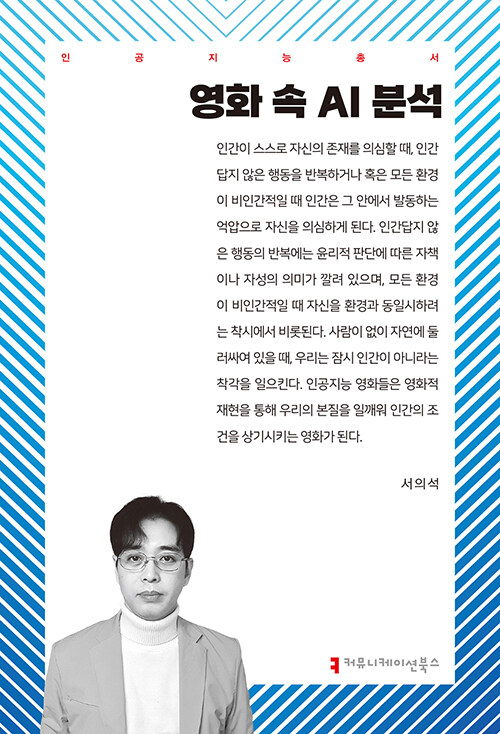 인 공 지 능 총 서

영화 속 AI 분석

인간이 스스로 자신의 존재를 의심할 때, 인간답지 않은 행동을 반복하거나 혹은 모든 환경이 비인간적일 때 인간은 그 안에서 발동하는 억압으로 자신을 의심하게 된다. 인간답지 않은 행동의 반복에는 윤리적 판단에 따른 자책이나 자성의 의미가 깔려 있으며, 모든 환경이 비인간적일 때 자신을 환경과 동일시하려는 착시에서 비롯된다. 사람이 없이 자연에 둘러싸여 있을 때, 우리는 잠시 인간이 아니라는 착각을 일으킨다. 인공지능 영화들은 영화적 재현을 통해 우리의 본질을 일깨워 인간의 조건을 상기시키는 영화가 된다.

서의석

커뮤니케이션북스